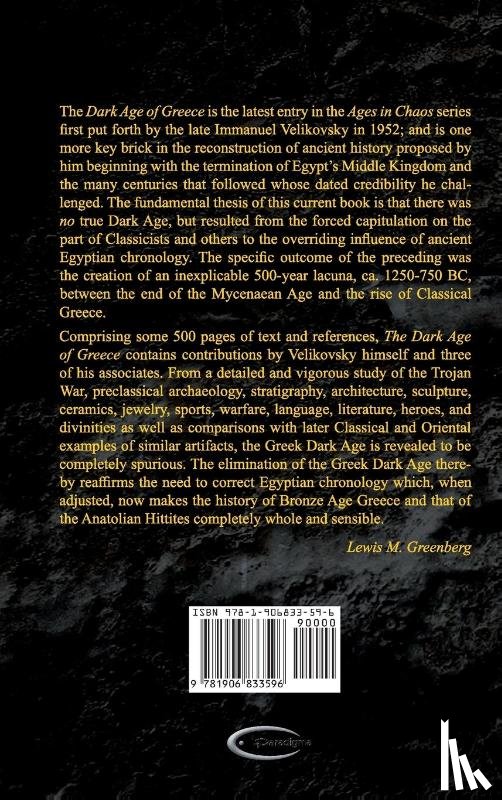 The Dark Age of Greece is the latest entry in the Ages in Chaos series first put forth by the late Immanuel Velikovsky in 1952; and is one more key brick in the reconstruction of ancient history proposed by him beginning with the termination of Egypt's Middle Kingdom and the many centuries that followed whose dated credibility he challenged. The fundamental thesis of this current book is that there was no true Dark Age, but resulted from the forced capitulation on the part of Classicists and others to the overriding influence of ancient Egyptian chronology. The specific outcome of the preceding was the creation of an inexplicable 500-year lacuna, ca. 1250-750 BC, between the end of the Mycenaean Age and the rise of Classical Greece.

Comprising some 500 pages of text and references, The Dark Age of Greece contains contributions by Velikovsky himself and three of his associates. From a detailed and vigorous study of the Trojan War, preclassical archaeology, stratigraphy, architecture, sculpture, ceramics, jewelry, sports, warfare, language, literature, heroes, and divinities as well as comparisons with later Classical and Oriental examples of similar artifacts, the Greek Dark Age is revealed to be completely spurious. The elimination of the Greek Dark Age thereby reaffirms the need to correct Egyptian chronology which, when adjusted, now makes the history of Bronze Age Greece and that of the Anatolian Hittites completely whole and sensible.

Lewis M. Greenberg

ISBN 978-1-906833-59-6

90000

9 781906 833596

Paradigma